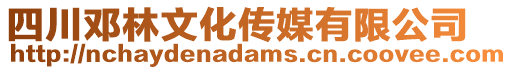 四川邓林文化传媒有限公司
http://nchaydenadams.cn.coovee.com